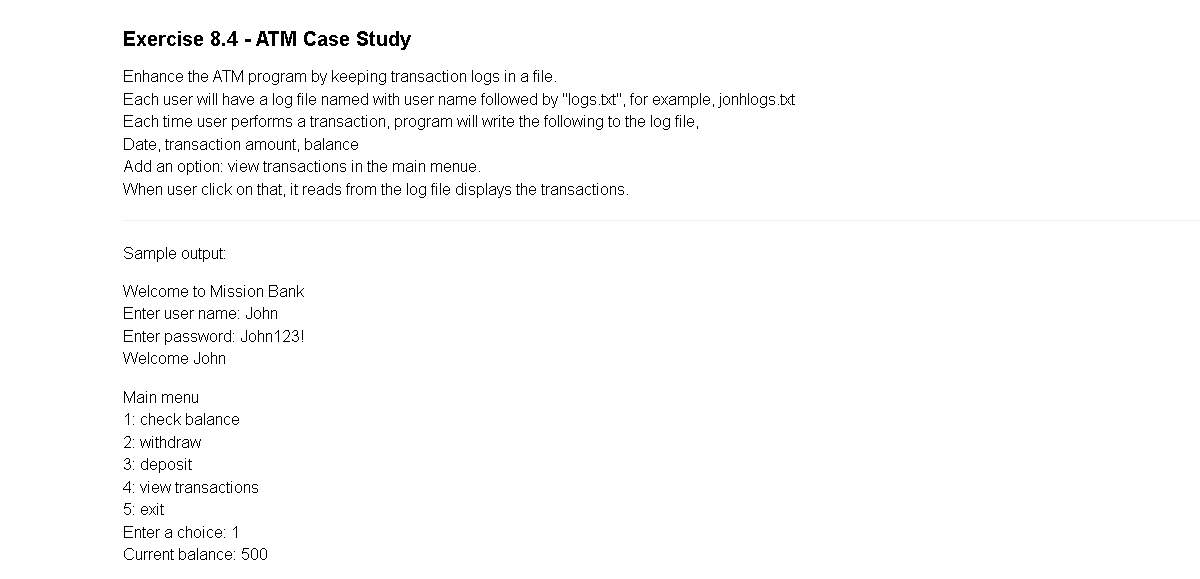 Exercise 8.4 - ATM Case Study

Enhance the ATM program by keeping transaction logs in a file.
Each user will have a log file named with user name followed by "logs.txt", for example, jonhlogs.txt
Each time user performs a transaction, program will write the following to the log file,
Date, transaction amount, balance
Add an option: view transactions in the main menue.
When user click on that, it reads from the log file displays the transactions.

Sample output:

Welcome to Mission Bank
Enter user name: John
Enter password: John123!
Welcome John

Main menu
1: check balance
2: withdraw
3: deposit
4: view transactions
5: exit
Enter a choice: 1
Current balance: 500